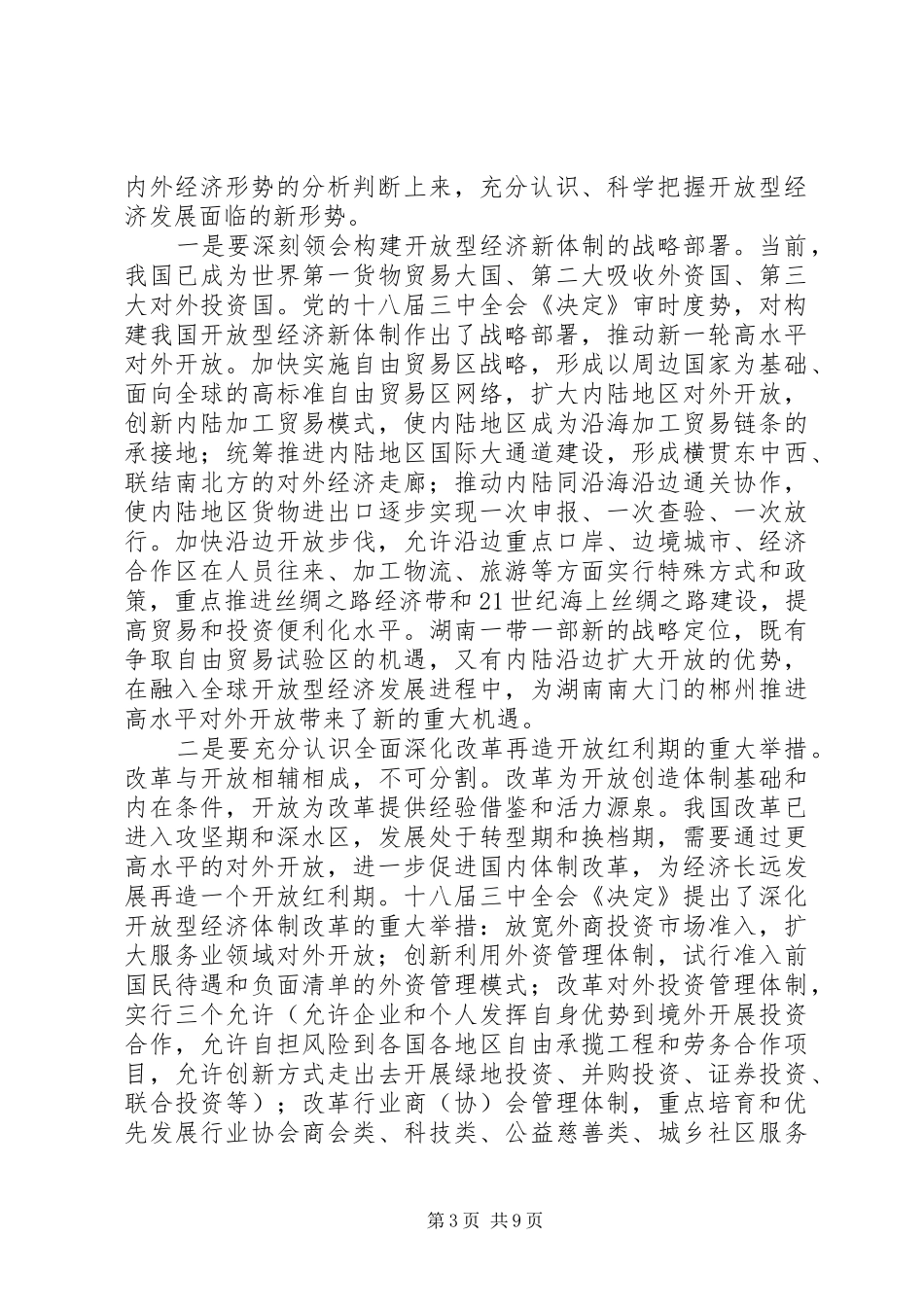 内外经济形势的分析判断上来，充分认识、科学把握开放型经济发展面临的新形势。

一是要深刻领会构建开放型经济新体制的战略部署。当前，我国已成为世界第一货物贸易大国、第二大吸收外资国、第三大对外投资国。党的十八届三中全会《决定》审时度势，对构建我国开放型经济新体制作出了战略部署，推动新一轮高水平对外开放。加快实施自由贸易区战略，形成以周边国家为基础、面向全球的高标准自由贸易区网络，扩大内陆地区对外开放，创新内陆加工贸易模式，使内陆地区成为沿海加工贸易链条的承接地；统筹推进内陆地区国际大通道建设，形成横贯东中西、联结南北方的对外经济走廊；推动内陆同沿海沿边通关协作，使内陆地区货物进出口逐步实现一次申报、一次查验、一次放行。加快沿边开放步伐，允许沿边重点口岸、边境城市、经济合作区在人员往来、加工物流、旅游等方面实行特殊方式和政策，重点推进丝绸之路经济带和21世纪海上丝绸之路建设，提高贸易和投资便利化水平。湖南一带一部新的战略定位，既有争取自由贸易试验区的机遇，又有内陆沿边扩大开放的优势，在融入全球开放型经济发展进程中，为湖南南大门的郴州推进高水平对外开放带来了新的重大机遇。

二是要充分认识全面深化改革再造开放红利期的重大举措。改革与开放相辅相成，不可分割。改革为开放创造体制基础和内在条件，开放为改革提供经验借鉴和活力源泉。我国改革已进入攻坚期和深水区，发展处于转型期和换档期，需要通过更高水平的对外开放，进一步促进国内体制改革，为经济长远发展再造一个开放红利期。十八届三中全会《决定》提出了深化开放型经济体制改革的重大举措：放宽外商投资市场准入，扩大服务业领域对外开放；创新利用外资管理体制，试行准入前国民待遇和负面清单的外资管理模式；改革对外投资管理体制，实行三个允许（允许企业和个人发挥自身优势到境外开展投资合作，允许自担风险到各国各地区自由承揽工程和劳务合作项目，允许创新方式走出去开展绿地投资、并购投资、证券投资、联合投资等）；改革行业商（协）会管理体制，重点培育和优先发展行业协会商会类、科技类、公益慈善类、城乡社区服务

第3页 共9页